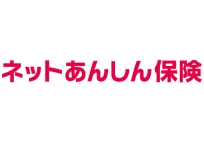 ネットあんしん保険